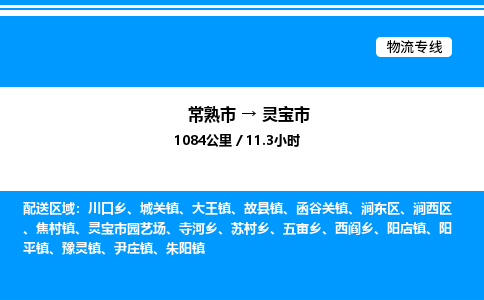 物流专线

常熟市 → 灵宝市
1084公里 / 11.3小时

配送区域：川口乡、城关镇、大王镇、故县镇、函谷关镇、涧东区、涧西区、焦村镇、灵宝市园艺场、寺河乡、苏村乡、五亩乡、西阎乡、阳店镇、阳平镇、豫灵镇、尹庄镇、朱阳镇